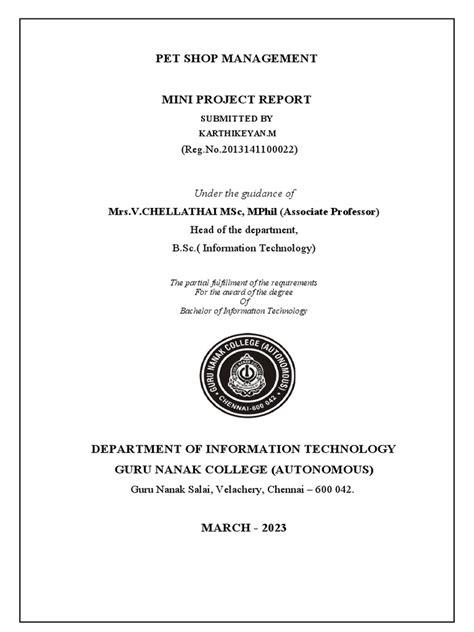 PET SHOP MANAGEMENT

MINI PROJECT REPORT
SUBMITTED BY
KARTHIKEYAN.M
(Reg.No.2013141100022)

Under the guidance of
Mrs.V.CHELLATHAI MSc, MPhil (Associate Professor)
Head of the department,
B.Sc.( Information Technology)

The partial fulfillment of the requirements
For the award of the degree
Of
Bachelor of Information Technology

GURU NANAK COLLEGE (AUTONOMOUS)
CHENNAI-600 042

DEPARTMENT OF INFORMATION TECHNOLOGY
GURU NANAK COLLEGE (AUTONOMOUS)
Guru Nanak Salai, Velachery, Chennai – 600 042.

MARCH - 2023